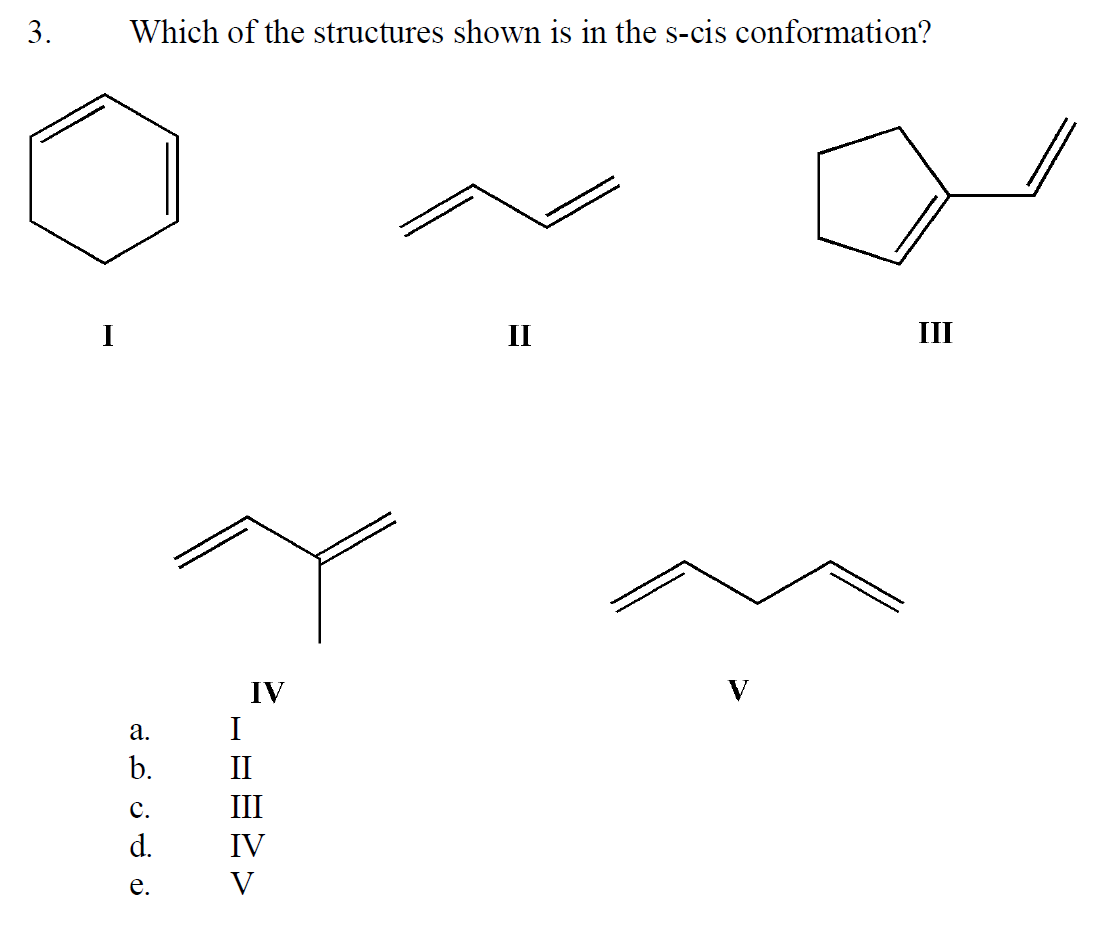 3. Which of the structures shown is in the s-cis conformation?

I

II

III

IV

V

a. I
b. II
c. III
d. IV
e. V